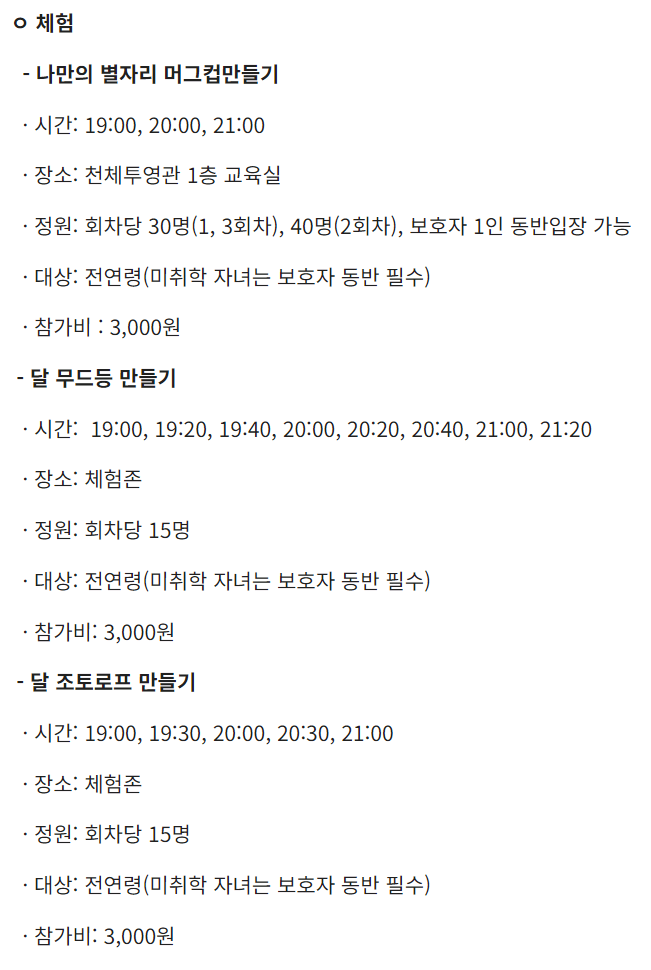 ㅇ 체험

- 나만의 별자리 머그컵만들기

· 시간: 19:00, 20:00, 21:00

· 장소: 천체투영관 1층 교육실

· 정원: 회차당 30명(1, 3회차), 40명(2회차), 보호자 1인 동반입장 가능

· 대상: 전연령(미취학 자녀는 보호자 동반 필수)

· 참가비 : 3,000원

- 달 무드등 만들기

· 시간: 19:00, 19:20, 19:40, 20:00, 20:20, 20:40, 21:00, 21:20

· 장소: 체험존

· 정원: 회차당 15명

· 대상: 전연령(미취학 자녀는 보호자 동반 필수)

· 참가비: 3,000원

- 달 조토로프 만들기

· 시간: 19:00, 19:30, 20:00, 20:30, 21:00

· 장소: 체험존

· 정원: 회차당 15명

· 대상: 전연령(미취학 자녀는 보호자 동반 필수)

· 참가비: 3,000원